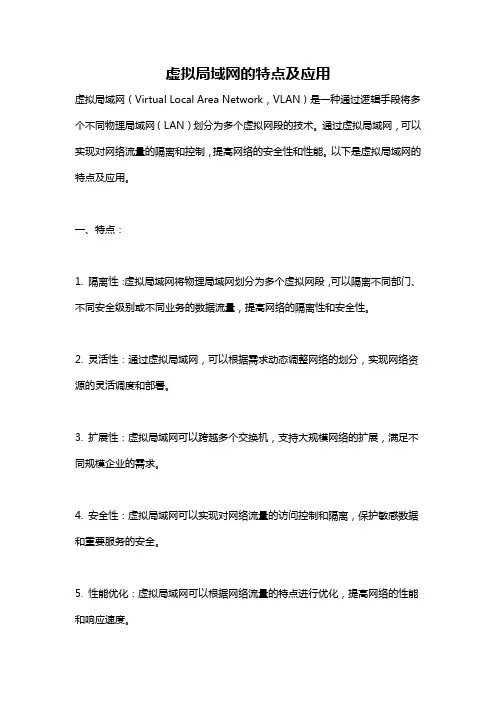 虚拟局域网的特点及应用

虚拟局域网（Virtual Local Area Network，VLAN）是一种通过逻辑手段将多个不同物理局域网（LAN）划分为多个虚拟网段的技术。通过虚拟局域网，可以实现对网络流量的隔离和控制，提高网络的安全性和性能。以下是虚拟局域网的特点及应用。

一、特点：

1. 隔离性：虚拟局域网将物理局域网划分为多个虚拟网段，可以隔离不同部门、不同安全级别或不同业务的数据流量，提高网络的隔离性和安全性。

2. 灵活性：通过虚拟局域网，可以根据需求动态调整网络的划分，实现网络资源的灵活调度和部署。

3. 扩展性：虚拟局域网可以跨越多个交换机，支持大规模网络的扩展，满足不同规模企业的需求。

4. 安全性：虚拟局域网可以实现对网络流量的访问控制和隔离，保护敏感数据和重要服务的安全。

5. 性能优化：虚拟局域网可以根据网络流量的特点进行优化，提高网络的性能和响应速度。